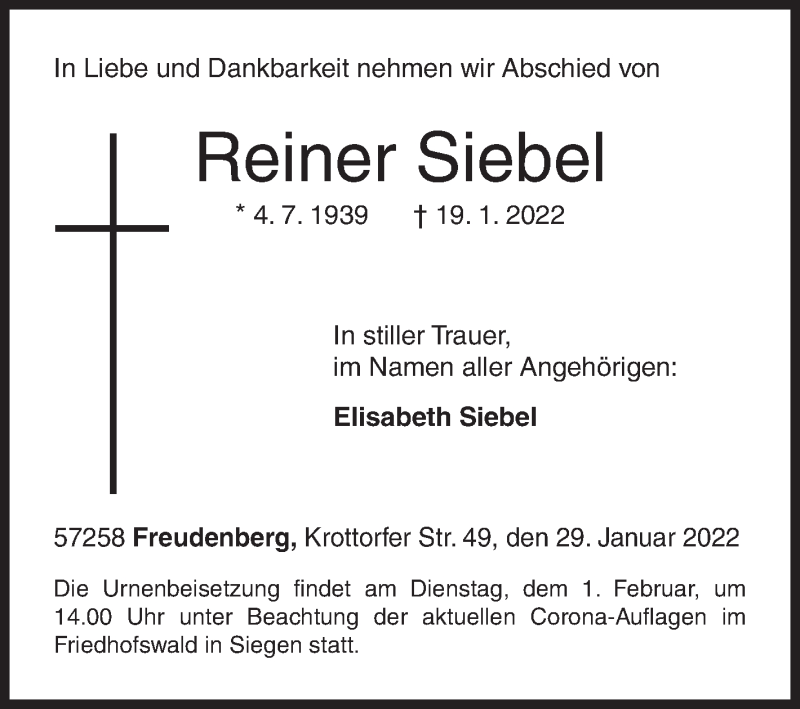 In Liebe und Dankbarkeit nehmen wir Abschied von

Reiner Siebel

* 4. 7. 1939 † 19. 1. 2022

In stiller Trauer,
im Namen aller Angehörigen:

Elisabeth Siebel

57258 Freudenberg, Krottorfer Str. 49, den 29. Januar 2022

Die Urnenbeisetzung findet am Dienstag, dem 1. Februar, um 14.00 Uhr unter Beachtung der aktuellen Corona-Auflagen im Friedhofswald in Siegen statt.